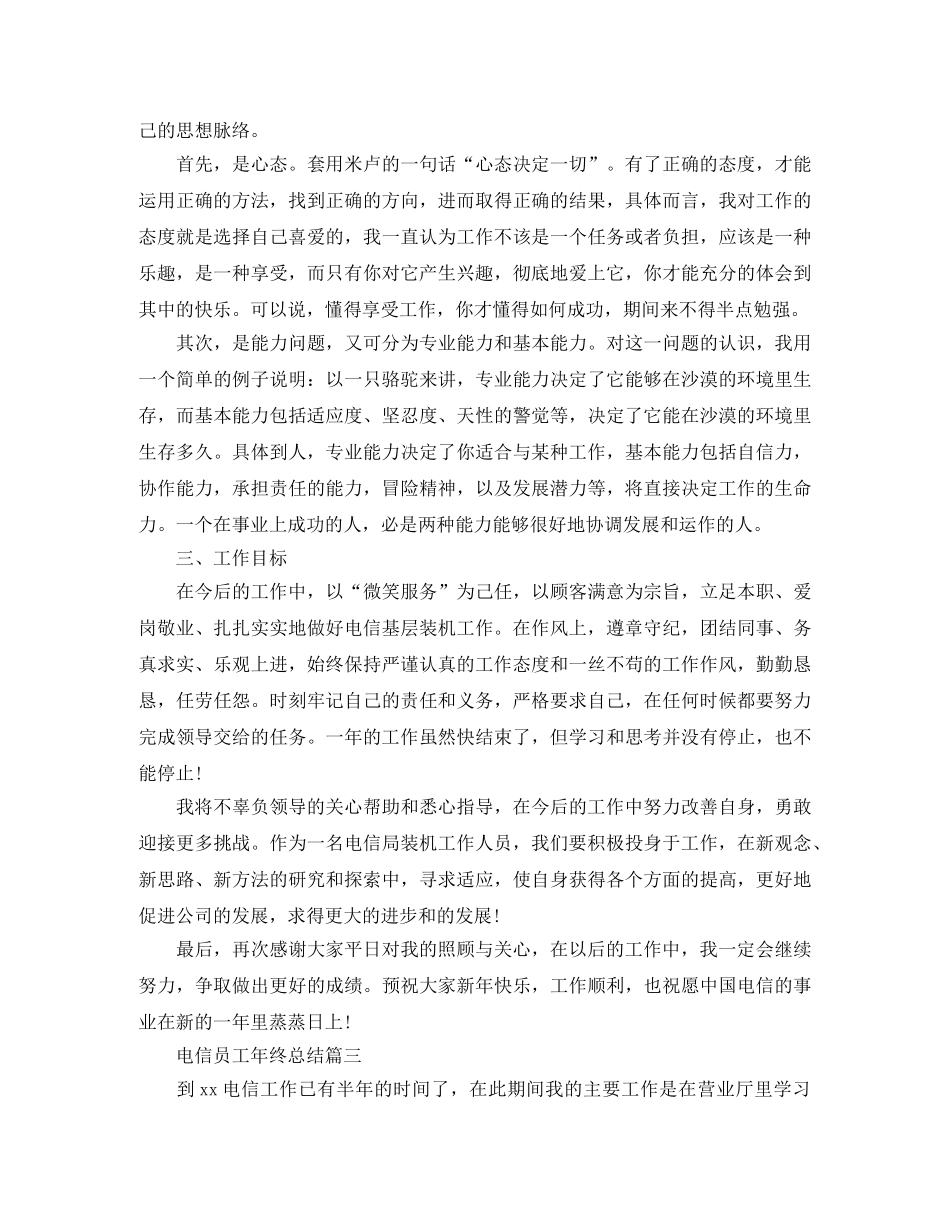 己的思想脉络。

首先，是心态。套用米卢的一句话“心态决定一切”。有了正确的态度，才能运用正确的方法，找到正确的方向，进而取得正确的结果，具体而言，我对工作的态度就是选择自己喜爱的，我一直认为工作不该是一个任务或者负担，应该是一种乐趣，是一种享受，而只有你对它产生兴趣，彻底地爱上它，你才能充分的体会到其中的快乐。可以说，懂得享受工作，你才懂得如何成功，期间来不得半点勉强。

其次，是能力问题，又可分为专业能力和基本能力。对这一问题的认识，我用一个简单的例子说明：以一只骆驼来讲，专业能力决定了它能够在沙漠的环境里生存，而基本能力包括适应度、坚忍度、天性的警觉等，决定了它能在沙漠的环境里生存多久。具体到人，专业能力决定了你适合与某种工作，基本能力包括自信力，协作能力，承担责任的能力，冒险精神，以及发展潜力等，将直接决定工作的生命力。一个在事业上成功的人，必是两种能力能够很好地协调发展和运作的人。

三、工作目标

在今后的工作中，以“微笑服务”为己任，以顾客满意为宗旨，立足本职、爱岗敬业、扎扎实实地做好电信基层装机工作。在作风上，遵章守纪，团结同事、务真求实、乐观上进，始终保持严谨认真的工作态度和一丝不苟的工作作风，勤勤恳恳，任劳任怨。时刻牢记自己的责任和义务，严格要求自己，在任何时候都要努力完成领导交给的任务。一年的工作虽然快结束了，但学习和思考并没有停止，也不能停止!

我将不辜负领导的关心帮助和悉心指导，在今后的工作中努力改善自身，勇敢迎接更多挑战。作为一名电信局装机工作人员，我们要积极投身于工作，在新观念、新思路、新方法的研究和探索中，寻求适应，使自身获得各个方面的提高，更好地促进公司的发展，求得更大的进步和的发展!

最后，再次感谢大家平日对我的照顾与关心，在以后的工作中，我一定会继续努力，争取做出更好的成绩。预祝大家新年快乐，工作顺利，也祝愿中国电信的事业在新的一年里蒸蒸日上!

电信员工年终总结篇三

到 xx 电信工作已有半年的时间了，在此期间我的主要工作是在营业厅里学习